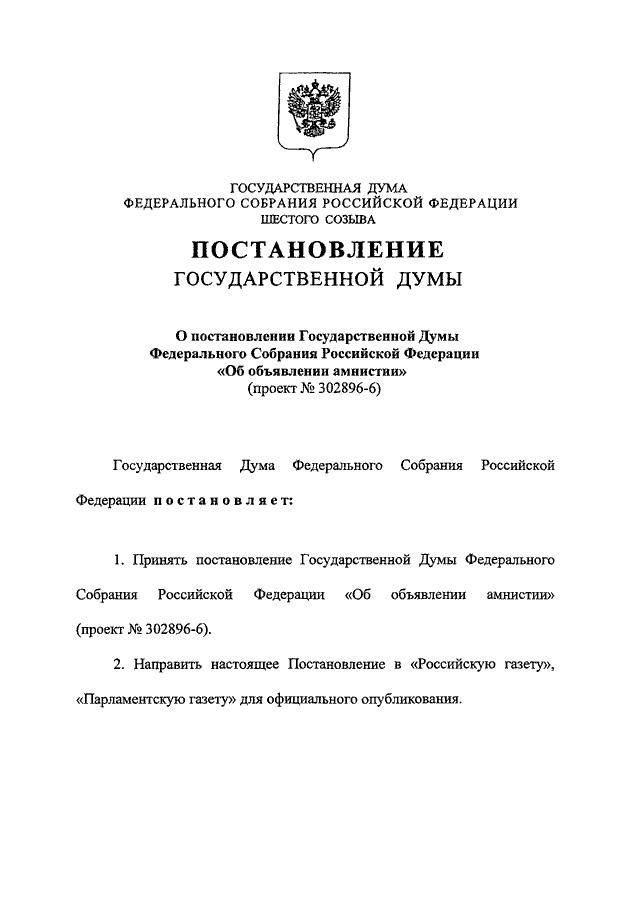 ГОСУДАРСТВЕННАЯ ДУМА
ФЕДЕРАЛЬНОГО СОБРАНИЯ РОССИЙСКОЙ ФЕДЕРАЦИИ
ШЕСТОГО СОЗЫВА

ПОСТАНОВЛЕНИЕ
ГОСУДАРСТВЕННОЙ ДУМЫ

О постановлении Государственной Думы
Федерального Собрания Российской Федерации
«Об объявлении амнистии»
(проект № 302896-6)

Государственная Дума Федерального Собрания Российской Федерации постановляет:

1. Принять постановление Государственной Думы Федерального Собрания Российской Федерации «Об объявлении амнистии» (проект № 302896-6).

2. Направить настоящее Постановление в «Российскую газету», «Парламентскую газету» для официального опубликования.